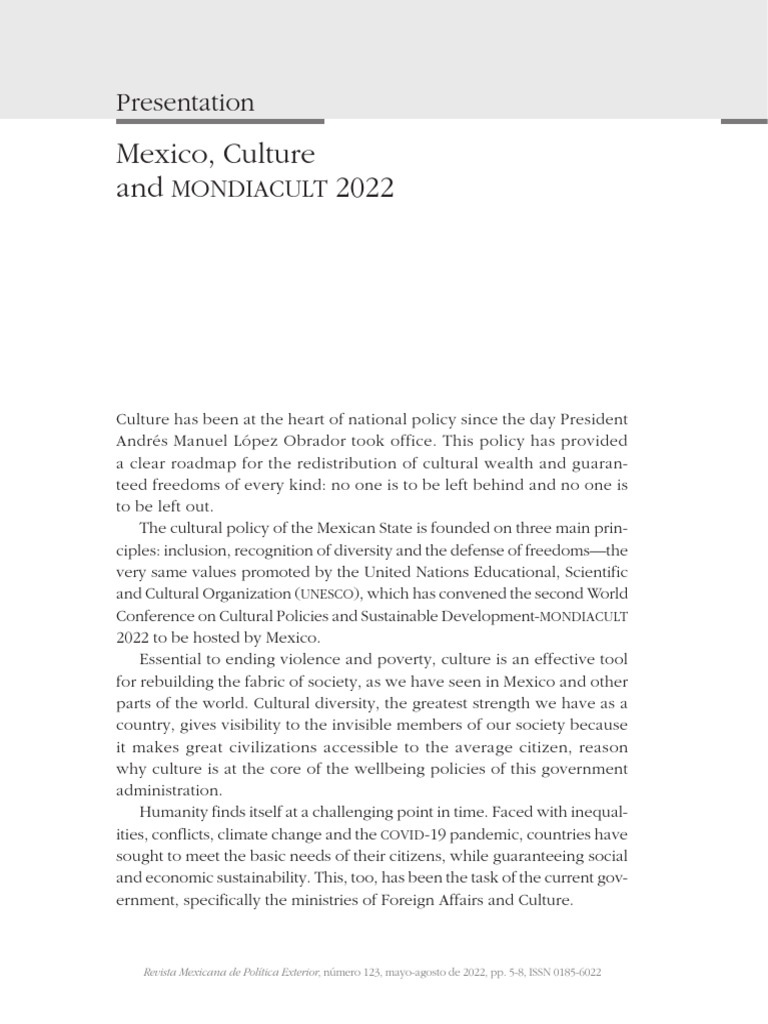 Presentation

Mexico, Culture
and MONDIACULT 2022

Culture has been at the heart of national policy since the day President Andrés Manuel López Obrador took office. This policy has provided a clear roadmap for the redistribution of cultural wealth and guaranteed freedoms of every kind: no one is to be left behind and no one is to be left out.

The cultural policy of the Mexican State is founded on three main principles: inclusion, recognition of diversity and the defense of freedoms—the very same values promoted by the United Nations Educational, Scientific and Cultural Organization (UNESCO), which has convened the second World Conference on Cultural Policies and Sustainable Development-MONDIACULT 2022 to be hosted by Mexico.

Essential to ending violence and poverty, culture is an effective tool for rebuilding the fabric of society, as we have seen in Mexico and other parts of the world. Cultural diversity, the greatest strength we have as a country, gives visibility to the invisible members of our society because it makes great civilizations accessible to the average citizen, reason why culture is at the core of the wellbeing policies of this government administration.

Humanity finds itself at a challenging point in time. Faced with inequalities, conflicts, climate change and the COVID-19 pandemic, countries have sought to meet the basic needs of their citizens, while guaranteeing social and economic sustainability. This, too, has been the task of the current government, specifically the ministries of Foreign Affairs and Culture.

Revista Mexicana de Política Exterior, número 123, mayo-agosto de 2022, pp. 5-8, ISSN 0185-6022